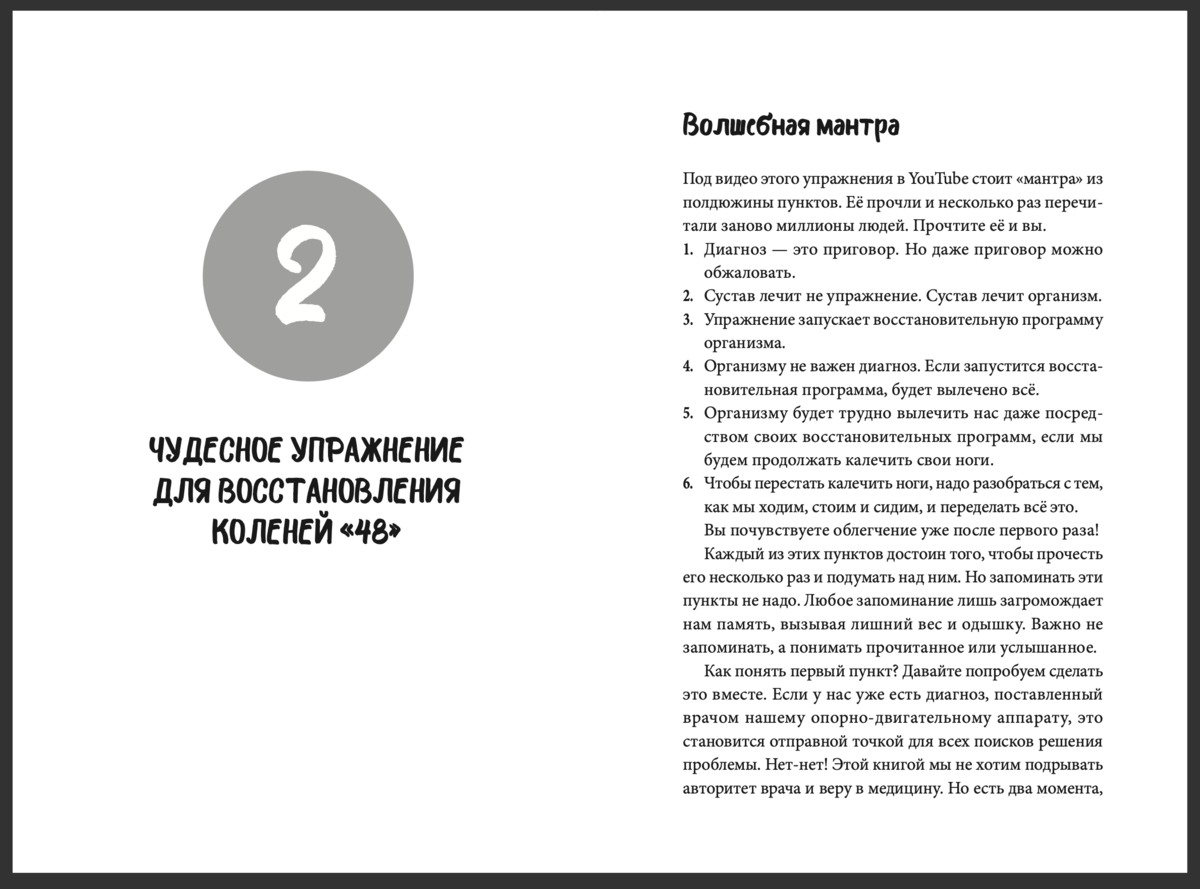 2

ЧУДЕСНОЕ УПРАЖНЕНИЕ ДЛЯ ВОССТАНОВЛЕНИЯ КОЛЕНЕЙ «48»

Волшебная мантра

Под видео этого упражнения в YouTube стоит «мантра» из полдюжины пунктов. Её прочли и несколько раз перечитали заново миллионы людей. Прочтите её и вы.
1. Диагноз — это приговор. Но даже приговор можно обжаловать.
2. Сустав лечит не упражнение. Сустав лечит организм.
3. Упражнение запускает восстановительную программу организма.
4. Организму не важен диагноз. Если запустится восстановительная программа, будет вылечено всё.
5. Организму будет трудно вылечить нас даже посредством своих восстановительных программ, если мы будем продолжать калечить свои ноги.
6. Чтобы перестать калечить ноги, надо разобраться с тем, как мы ходим, стоим и сидим, и переделать всё это.
Вы почувствуете облегчение уже после первого раза!
Каждый из этих пунктов достоин того, чтобы прочесть его несколько раз и подумать над ним. Но запоминать эти пункты не надо. Любое запоминание лишь загромождает нам память, вызывая лишний вес и одышку. Важно не запоминать, а понимать прочитанное или услышанное.

Как понять первый пункт? Давайте попробуем сделать это вместе. Если у нас уже есть диагноз, поставленный врачом нашему опорно-двигательному аппарату, это становится отправной точкой для всех поисков решения проблемы. Нет-нет! Этой книгой мы не хотим подрывать авторитет врача и веру в медицину. Но есть два момента,